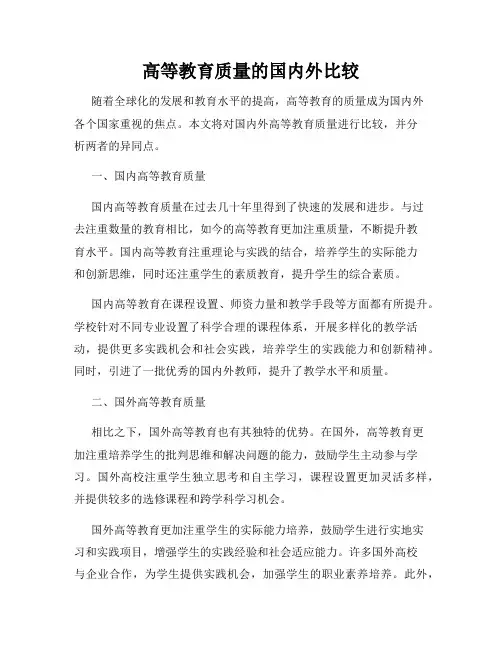 高等教育质量的国内外比较

随着全球化的发展和教育水平的提高，高等教育的质量成为国内外各个国家重视的焦点。本文将对国内外高等教育质量进行比较，并分析两者的异同点。

一、国内高等教育质量

国内高等教育质量在过去几十年里得到了快速的发展和进步。与过去注重数量的教育相比，如今的高等教育更加注重质量，不断提升教育水平。国内高等教育注重理论与实践的结合，培养学生的实际能力和创新思维，同时还注重学生的素质教育，提升学生的综合素质。

国内高等教育在课程设置、师资力量和教学手段等方面都有所提升。学校针对不同专业设置了科学合理的课程体系，开展多样化的教学活动，提供更多实践机会和社会实践，培养学生的实践能力和创新精神。同时，引进了一批优秀的国内外教师，提升了教学水平和质量。

二、国外高等教育质量

相比之下，国外高等教育也有其独特的优势。在国外，高等教育更加注重培养学生的批判思维和解决问题的能力，鼓励学生主动参与学习。国外高校注重学生独立思考和自主学习，课程设置更加灵活多样，并提供较多的选修课程和跨学科学习机会。

国外高等教育更加注重学生的实际能力培养，鼓励学生进行实地实习和实践项目，增强学生的实践经验和社会适应能力。许多国外高校与企业合作，为学生提供实践机会，加强学生的职业素养培养。此外，